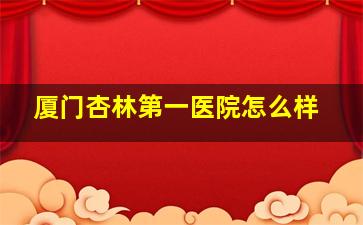 厦门杏林第一医院怎么样